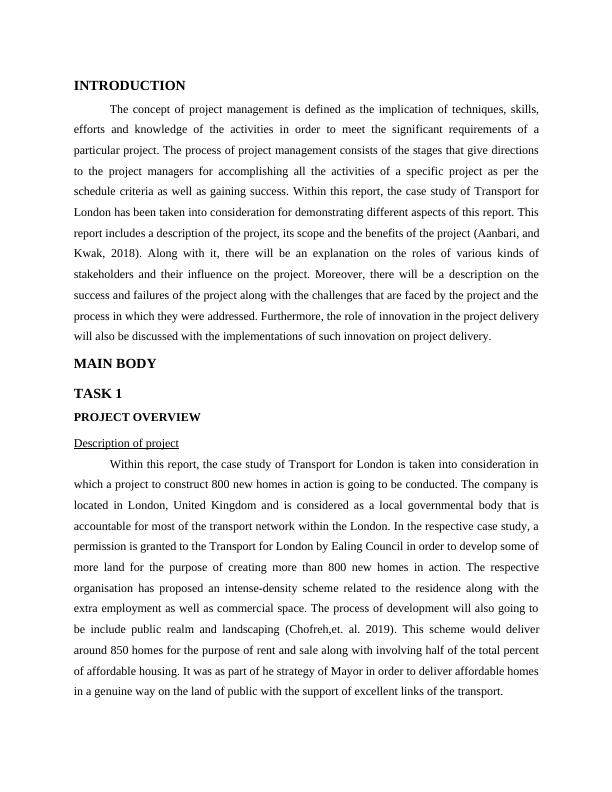 INTRODUCTION

The concept of project management is defined as the implication of techniques, skills, efforts and knowledge of the activities in order to meet the significant requirements of a particular project. The process of project management consists of the stages that give directions to the project managers for accomplishing all the activities of a specific project as per the schedule criteria as well as gaining success. Within this report, the case study of Transport for London has been taken into consideration for demonstrating different aspects of this report. This report includes a description of the project, its scope and the benefits of the project (Aanbari, and Kwak, 2018). Along with it, there will be an explanation on the roles of various kinds of stakeholders and their influence on the project. Moreover, there will be a description on the success and failures of the project along with the challenges that are faced by the project and the process in which they were addressed. Furthermore, the role of innovation in the project delivery will also be discussed with the implementations of such innovation on project delivery.

MAIN BODY

TASK 1

PROJECT OVERVIEW

Description of project

Within this report, the case study of Transport for London is taken into consideration in which a project to construct 800 new homes in action is going to be conducted. The company is located in London, United Kingdom and is considered as a local governmental body that is accountable for most of the transport network within the London. In the respective case study, a permission is granted to the Transport for London by Ealing Council in order to develop some of more land for the purpose of creating more than 800 new homes in action. The respective organisation has proposed an intense-density scheme related to the residence along with the extra employment as well as commercial space. The process of development will also going to be include public realm and landscaping (Chofreh,et. al. 2019). This scheme would deliver around 850 homes for the purpose of rent and sale along with involving half of the total percent of affordable housing. It was as part of he strategy of Mayor in order to deliver affordable homes in a genuine way on the land of public with the support of excellent links of the transport.